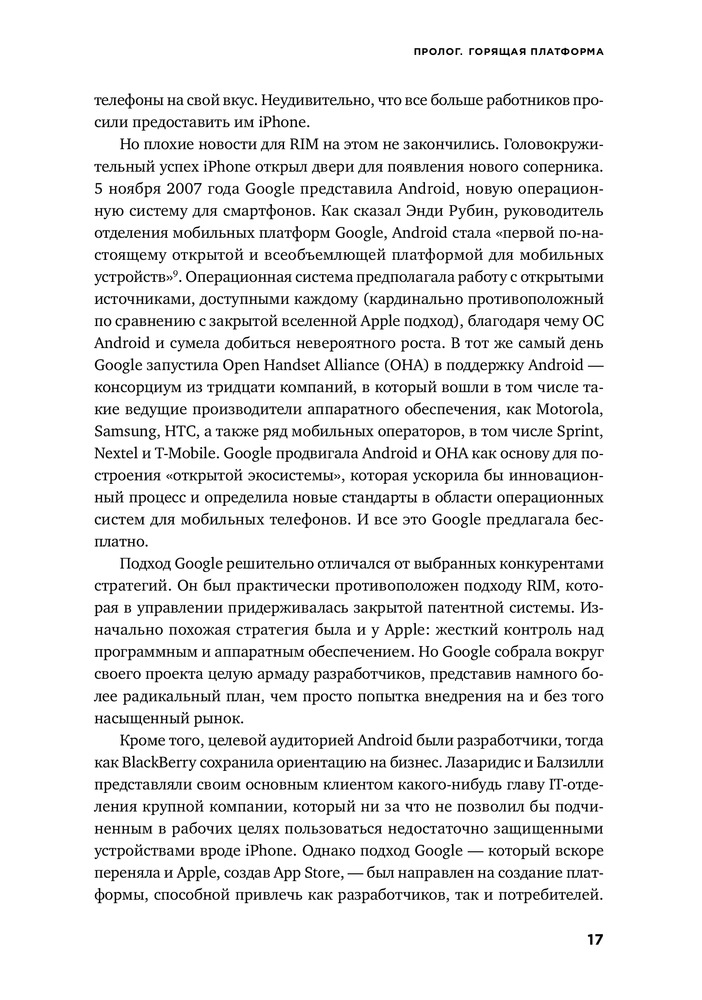 ПРОЛОГ. ГОРЯЩАЯ ПЛАТФОРМА

телефоны на свой вкус. Неудивительно, что все больше работников просили предоставить им iPhone.

Но плохие новости для RIM на этом не закончились. Головокружительный успех iPhone открыл двери для появления нового соперника. 5 ноября 2007 года Google представила Android, новую операционную систему для смартфонов. Как сказал Энди Рубин, руководитель отделения мобильных платформ Google, Android стала «первой по-настоящему открытой и всеобъемлющей платформой для мобильных устройств»$^9$. Операционная система предполагала работу с открытыми источниками, доступными каждому (кардинально противоположный по сравнению с закрытой вселенной Apple подход), благодаря чему ОС Android и сумела добиться невероятного роста. В тот же самый день Google запустила Open Handset Alliance (OHA) в поддержку Android — консорциум из тридцати компаний, в который вошли в том числе такие ведущие производители аппаратного обеспечения, как Motorola, Samsung, HTC, а также ряд мобильных операторов, в том числе Sprint, Nextel и T-Mobile. Google продвигала Android и OHA как основу для построения «открытой экосистемы», которая ускорила бы инновационный процесс и определила новые стандарты в области операционных систем для мобильных телефонов. И все это Google предлагала бесплатно.

Подход Google решительно отличался от выбранных конкурентами стратегий. Он был практически противоположен подходу RIM, которая в управлении придерживалась закрытой патентной системы. Изначально похожая стратегия была и у Apple: жесткий контроль над программным и аппаратным обеспечением. Но Google собрала вокруг своего проекта целую армаду разработчиков, представив намного более радикальный план, чем просто попытка внедрения на и без того насыщенный рынок.

Кроме того, целевой аудиторией Android были разработчики, тогда как BlackBerry сохранила ориентацию на бизнес. Лазаридис и Балзилли представляли своим основным клиентом какого-нибудь главу IT-отделения крупной компании, который ни за что не позволил бы подчиненным в рабочих целях пользоваться недостаточно защищенными устройствами вроде iPhone. Однако подход Google — который вскоре переняла и Apple, создав App Store, — был направлен на создание платформы, способной привлечь как разработчиков, так и потребителей.

17